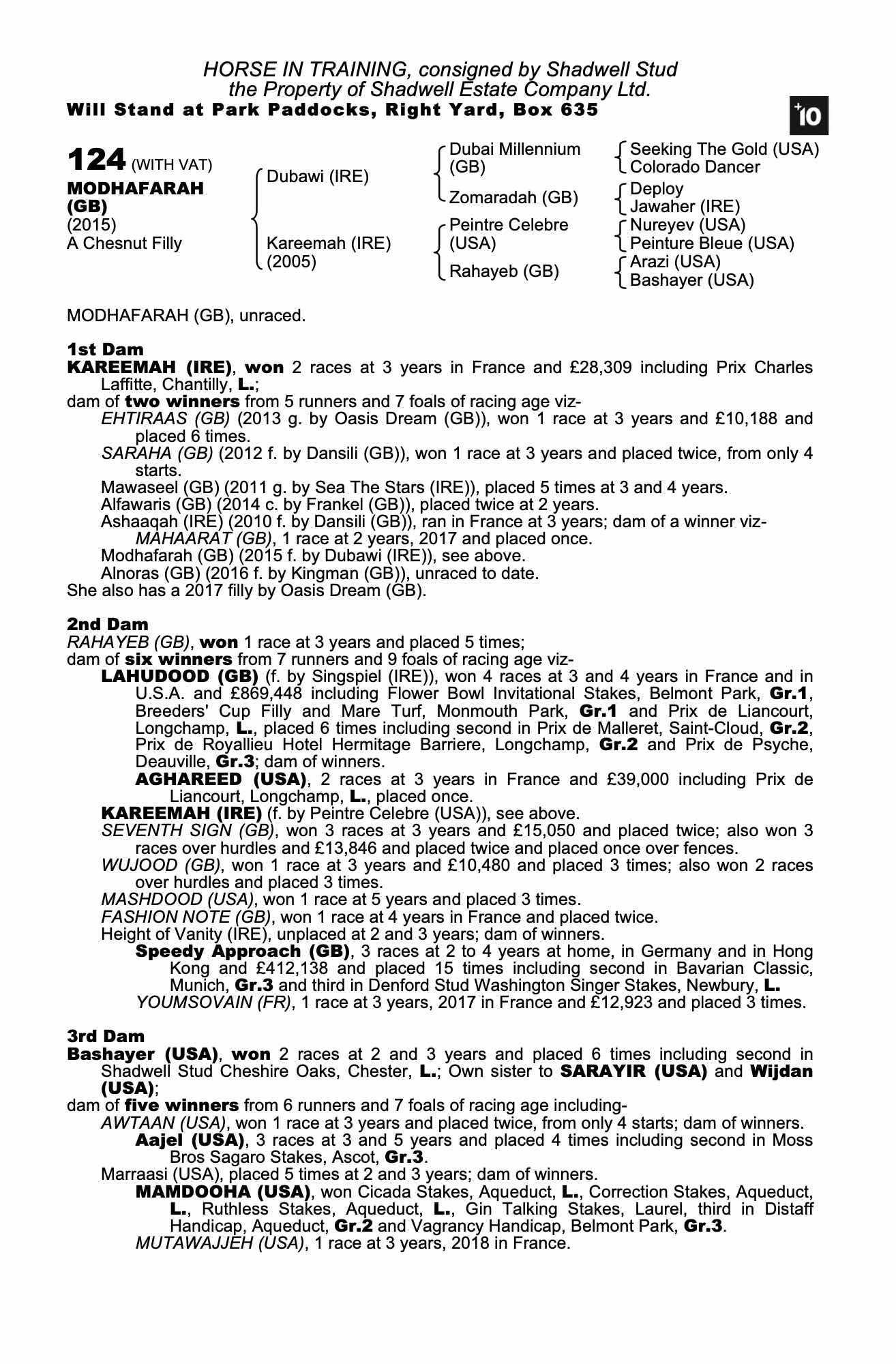 HORSE IN TRAINING, consigned by Shadwell Stud
the Property of Shadwell Estate Company Ltd.
Will Stand at Park Paddocks, Right Yard, Box 635

+10

124 (WITH VAT)
MODHAFARAH (GB)
(2015)
A Chesnut Filly

Dubawi (IRE)
Kareemah (IRE) (2005)

Dubai Millennium (GB)
Zomaradah (GB)
Peintre Celebre (USA)
Rahayeb (GB)

Seeking The Gold (USA)
Colorado Dancer
Deploy
Jawaher (IRE)
Nureyev (USA)
Peinture Bleue (USA)
Arazi (USA)
Bashayer (USA)

MODHAFARAH (GB), unraced.

1st Dam
KAREEMAH (IRE), won 2 races at 3 years in France and £28,309 including Prix Charles Laffitte, Chantilly, L.;
dam of two winners from 5 runners and 7 foals of racing age viz-
EHTIRAAS (GB) (2013 g. by Oasis Dream (GB)), won 1 race at 3 years and £10,188 and placed 6 times.
SARAHA (GB) (2012 f. by Dansili (GB)), won 1 race at 3 years and placed twice, from only 4 starts.
Mawaseel (GB) (2011 g. by Sea The Stars (IRE)), placed 5 times at 3 and 4 years.
Alfawaris (GB) (2014 c. by Frankel (GB)), placed twice at 2 years.
Ashaaqah (IRE) (2010 f. by Dansili (GB)), ran in France at 3 years; dam of a winner viz-
MAHAARAT (GB), 1 race at 2 years, 2017 and placed once.
Modhafarah (GB) (2015 f. by Dubawi (IRE)), see above.
Alnoras (GB) (2016 f. by Kingman (GB)), unraced to date.
She also has a 2017 filly by Oasis Dream (GB).

2nd Dam
RAHAYEB (GB), won 1 race at 3 years and placed 5 times;
dam of six winners from 7 runners and 9 foals of racing age viz-
LAHUDOOD (GB) (f. by Singspiel (IRE)), won 4 races at 3 and 4 years in France and in U.S.A. and £869,448 including Flower Bowl Invitational Stakes, Belmont Park, Gr.1, Breeders' Cup Filly and Mare Turf, Monmouth Park, Gr.1 and Prix de Liancourt, Longchamp, L., placed 6 times including second in Prix de Malleret, Saint-Cloud, Gr.2, Prix de Royallieu Hotel Hermitage Barriere, Longchamp, Gr.2 and Prix de Psyche, Deauville, Gr.3; dam of winners.
AGHAREED (USA), 2 races at 3 years in France and £39,000 including Prix de Liancourt, Longchamp, L., placed once.
KAREEMAH (IRE) (f. by Peintre Celebre (USA)), see above.
SEVENTH SIGN (GB), won 3 races at 3 years and £15,050 and placed twice; also won 3 races over hurdles and £13,846 and placed twice and placed once over fences.
WUJOOD (GB), won 1 race at 3 years and £10,480 and placed 3 times; also won 2 races over hurdles and placed 3 times.
MASHDOOD (USA), won 1 race at 5 years and placed 3 times.
FASHION NOTE (GB), won 1 race at 4 years in France and placed twice.
Height of Vanity (IRE), unplaced at 2 and 3 years; dam of winners.
Speedy Approach (GB), 3 races at 2 to 4 years at home, in Germany and in Hong Kong and £412,138 and placed 15 times including second in Bavarian Classic, Munich, Gr.3 and third in Denford Stud Washington Singer Stakes, Newbury, L.
YOUMSOVAIN (FR), 1 race at 3 years, 2017 in France and £12,923 and placed 3 times.

3rd Dam
Bashayer (USA), won 2 races at 2 and 3 years and placed 6 times including second in Shadwell Stud Cheshire Oaks, Chester, L.; Own sister to SARAYIR (USA) and Wijdan (USA);
dam of five winners from 6 runners and 7 foals of racing age including-
AWTAAN (USA), won 1 race at 3 years and placed twice, from only 4 starts; dam of winners.
Aajel (USA), 3 races at 3 and 5 years and placed 4 times including second in Moss Bros Sagaro Stakes, Ascot, Gr.3.
Marraasi (USA), placed 5 times at 2 and 3 years; dam of winners.
MAMDOOHA (USA), won Cicada Stakes, Aqueduct, L., Correction Stakes, Aqueduct, L., Ruthless Stakes, Aqueduct, L., Gin Talking Stakes, Laurel, third in Distaff Handicap, Aqueduct, Gr.2 and Vagrancy Handicap, Belmont Park, Gr.3.
MUTAWAJJEH (USA), 1 race at 3 years, 2018 in France.